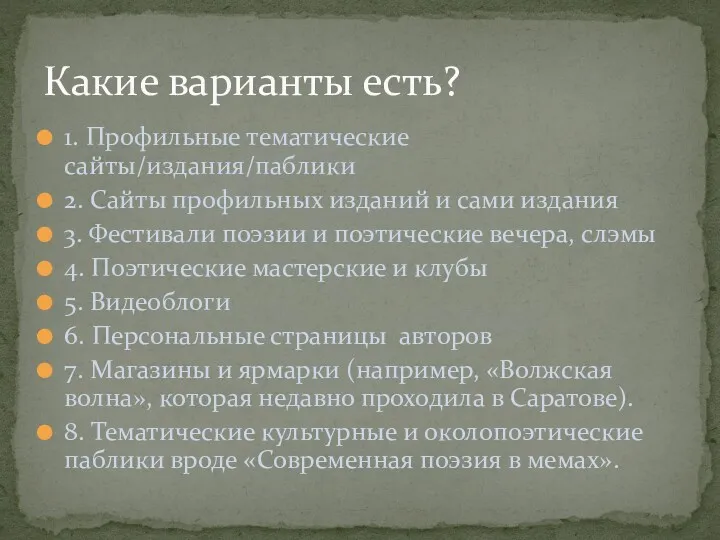 Какие варианты есть?

1. Профильные тематические сайты/издания/паблики
2. Сайты профильных изданий и сами издания
3. Фестивали поэзии и поэтические вечера, слэмы
4. Поэтические мастерские и клубы
5. Видеоблоги
6. Персональные страницы авторов
7. Магазины и ярмарки (например, «Волжская волна», которая недавно проходила в Саратове).
8. Тематические культурные и околопоэтические паблики вроде «Современная поэзия в мемах».